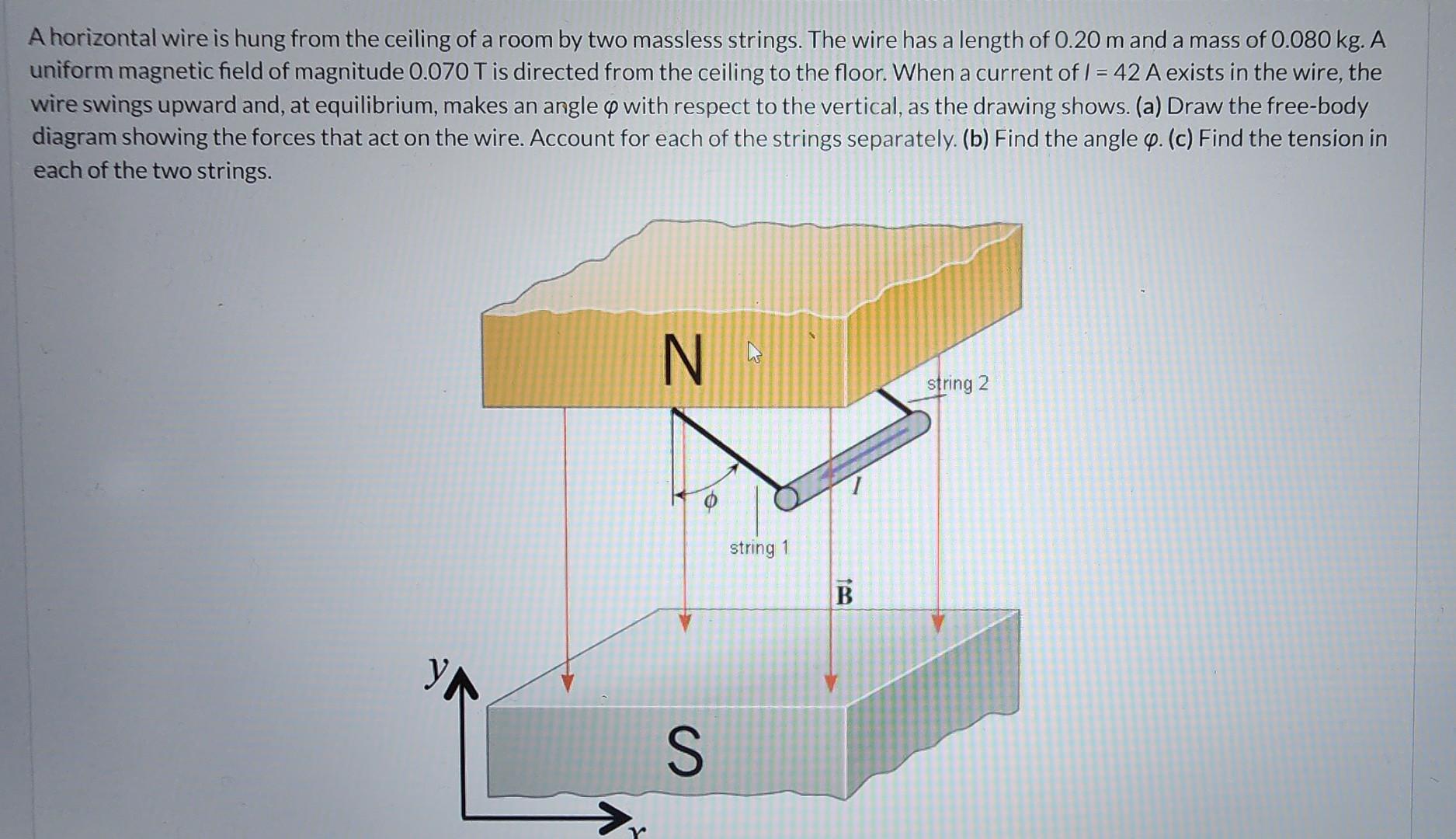 A horizontal wire is hung from the ceiling of a room by two massless strings. The wire has a length of 0.20 m and a mass of 0.080 kg. A uniform magnetic field of magnitude 0.070 T is directed from the ceiling to the floor. When a current of $I = 42$ A exists in the wire, the wire swings upward and, at equilibrium, makes an angle $\varphi$ with respect to the vertical, as the drawing shows. (a) Draw the free-body diagram showing the forces that act on the wire. Account for each of the strings separately. (b) Find the angle $\varphi$. (c) Find the tension in each of the two strings.

N

string 2

$\phi$

$I$

string 1

$\vec{B}$

$y$

S

$x$